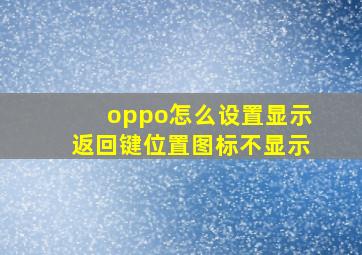 oppo怎么设置显示
返回键位置图标不显示